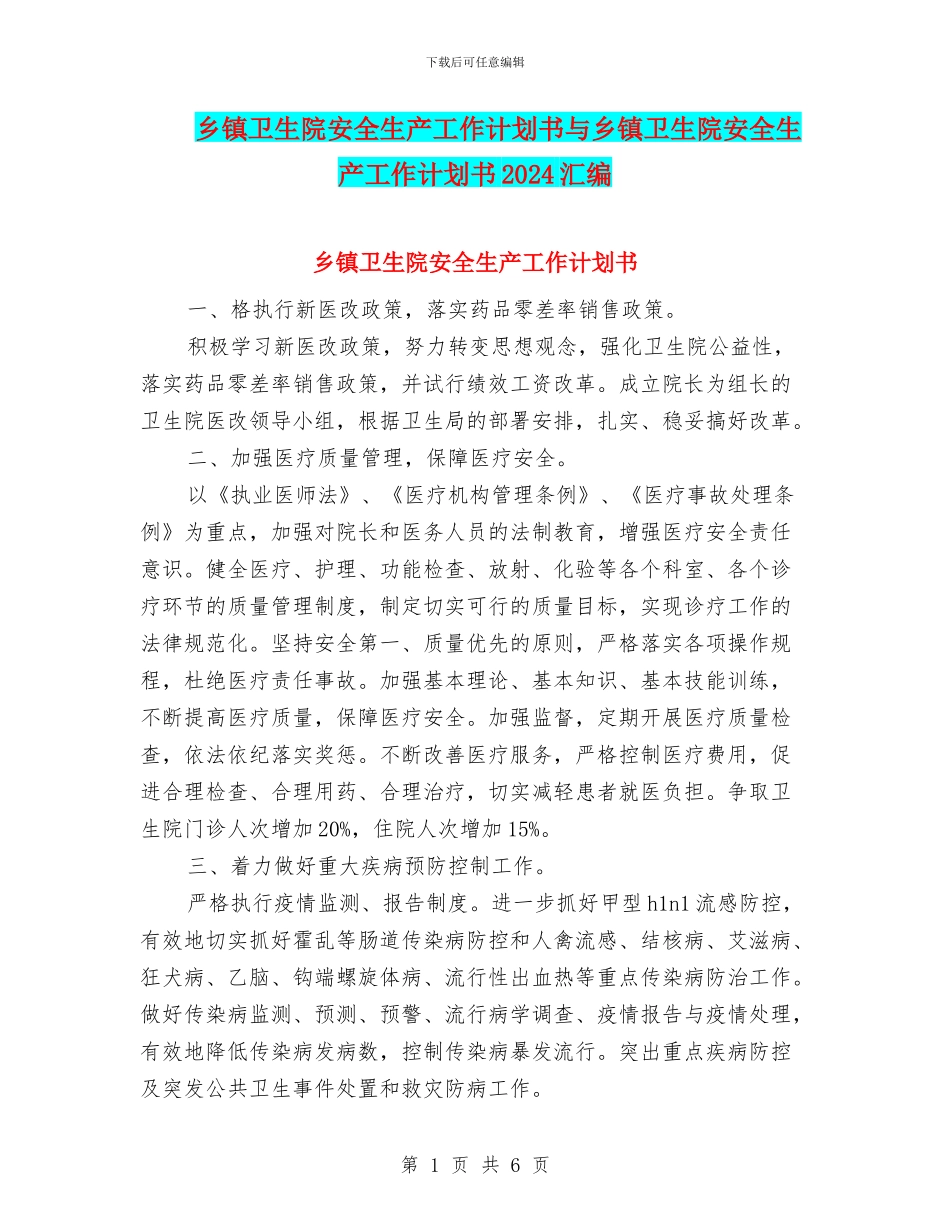 下载后可任意编辑

乡镇卫生院安全生产工作计划书与乡镇卫生院安全生产工作计划书2024汇编

乡镇卫生院安全生产工作计划书

一、格执行新医改政策，落实药品零差率销售政策。

积极学习新医改政策，努力转变思想观念，强化卫生院公益性，落实药品零差率销售政策，并试行绩效工资改革。成立院长为组长的卫生院医改领导小组，根据卫生局的部署安排，扎实、稳妥搞好改革。

二、加强医疗质量管理，保障医疗安全。

以《执业医师法》、《医疗机构管理条例》、《医疗事故处理条例》为重点，加强对院长和医务人员的法制教育，增强医疗安全责任意识。健全医疗、护理、功能检查、放射、化验等各个科室、各个诊疗环节的质量管理制度，制定切实可行的质量目标，实现诊疗工作的法律规范化。坚持安全第一、质量优先的原则，严格落实各项操作规程，杜绝医疗责任事故。加强基本理论、基本知识、基本技能训练，不断提高医疗质量，保障医疗安全。加强监督，定期开展医疗质量检查，依法依纪落实奖惩。不断改善医疗服务，严格控制医疗费用，促进合理检查、合理用药、合理治疗，切实减轻患者就医负担。争取卫生院门诊人次增加20%，住院人次增加15%。

三、着力做好重大疾病预防控制工作。

严格执行疫情监测、报告制度。进一步抓好甲型h1n1流感防控，有效地切实抓好霍乱等肠道传染病防控和人禽流感、结核病、艾滋病、狂犬病、乙脑、钩端螺旋体病、流行性出血热等重点传染病防治工作。做好传染病监测、预测、预警、流行病学调查、疫情报告与疫情处理，有效地降低传染病发病数，控制传染病暴发流行。突出重点疾病防控及突发公共卫生事件处置和救灾防病工作。

第 1 页 共 6 页